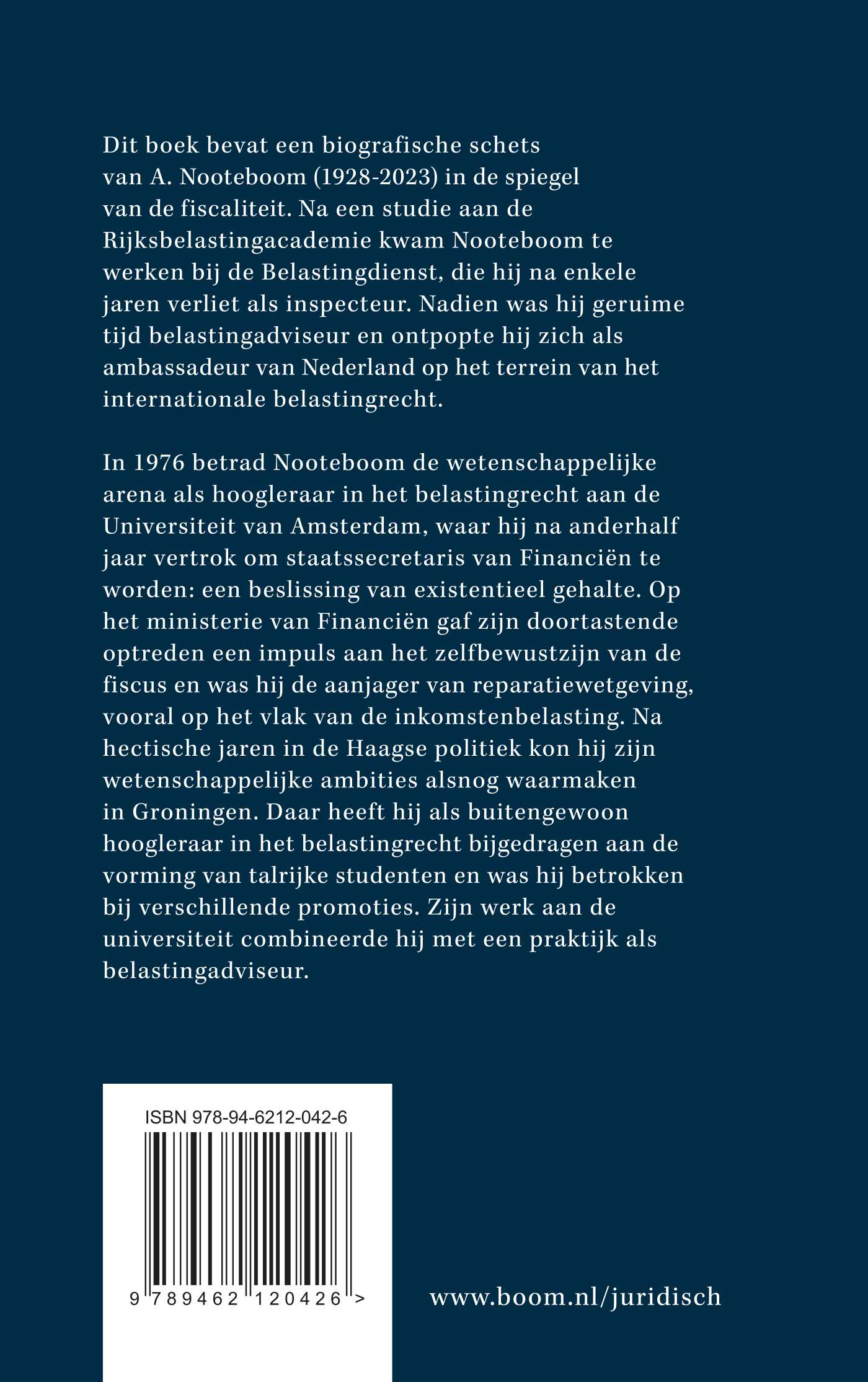 Dit boek bevat een biografische schets van A. Nooteboom (1928-2023) in de spiegel van de fiscaliteit. Na een studie aan de Rijksbelastingacademie kwam Nooteboom te werken bij de Belastingdienst, die hij na enkele jaren verliet als inspecteur. Nadien was hij geruime tijd belastingadviseur en ontpopte hij zich als ambassadeur van Nederland op het terrein van het internationale belastingrecht.

In 1976 betrad Nooteboom de wetenschappelijke arena als hoogleraar in het belastingrecht aan de Universiteit van Amsterdam, waar hij na anderhalf jaar vertrok om staatssecretaris van Financiën te worden: een beslissing van existentieel gehalte. Op het ministerie van Financiën gaf zijn doortastende optreden een impuls aan het zelfbewustzijn van de fiscus en was hij de aanjager van reparatiewetgeving, vooral op het vlak van de inkomstenbelasting. Na hectische jaren in de Haagse politiek kon hij zijn wetenschappelijke ambities alsnog waarmaken in Groningen. Daar heeft hij als buitengewoon hoogleraar in het belastingrecht bijgedragen aan de vorming van talrijke studenten en was hij betrokken bij verschillende promoties. Zijn werk aan de universiteit combineerde hij met een praktijk als belastingadviseur.

ISBN 978-94-6212-042-6

9 789462 120426 >

www.boom.nl/juridisch